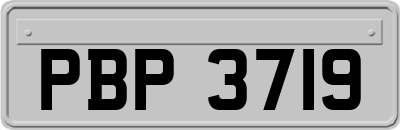 PBP 3719